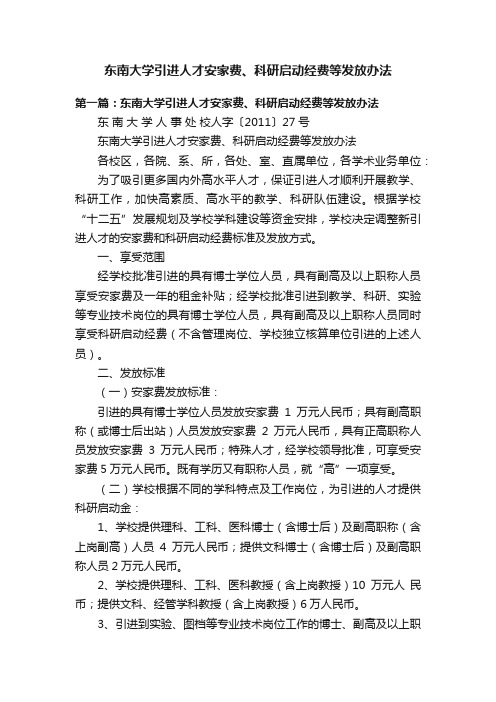 东南大学引进人才安家费、科研启动经费等发放办法

第一篇：东南大学引进人才安家费、科研启动经费等发放办法

东 南 大 学 人 事 处 校人字〔2011〕27 号

东南大学引进人才安家费、科研启动经费等发放办法

各校区，各院、系、所，各处、室、直属单位，各学术业务单位：

为了吸引更多国内外高水平人才，保证引进人才顺利开展教学、科研工作，加快高素质、高水平的教学、科研队伍建设。根据学校“十二五”发展规划及学校学科建设等资金安排，学校决定调整新引进人才的安家费和科研启动经费标准及发放方式。

一、享受范围

经学校批准引进的具有博士学位人员，具有副高及以上职称人员享受安家费及一年的租金补贴；经学校批准引进到教学、科研、实验等专业技术岗位的具有博士学位人员，具有副高及以上职称人员同时享受科研启动经费（不含管理岗位、学校独立核算单位引进的上述人员）。

二、发放标准

（一）安家费发放标准：

引进的具有博士学位人员发放安家费 1 万元人民币；具有副高职称（或博士后出站）人员发放安家费 2 万元人民币，具有正高职称人员发放安家费 3 万元人民币；特殊人才，经学校领导批准，可享受安家费 5 万元人民币。既有学历又有职称人员，就“高”一项享受。

（二）学校根据不同的学科特点及工作岗位，为引进的人才提供科研启动金：

1、学校提供理科、工科、医科博士（含博士后）及副高职称（含上岗副高）人员 4 万元人民币；提供文科博士（含博士后）及副高职称人员 2 万元人民币。

2、学校提供理科、工科、医科教授（含上岗教授）10 万元人 民币；提供文科、经管学科教授（含上岗教授）6 万人民币。

3、引进到实验、图档等专业技术岗位工作的博士、副高及以上职